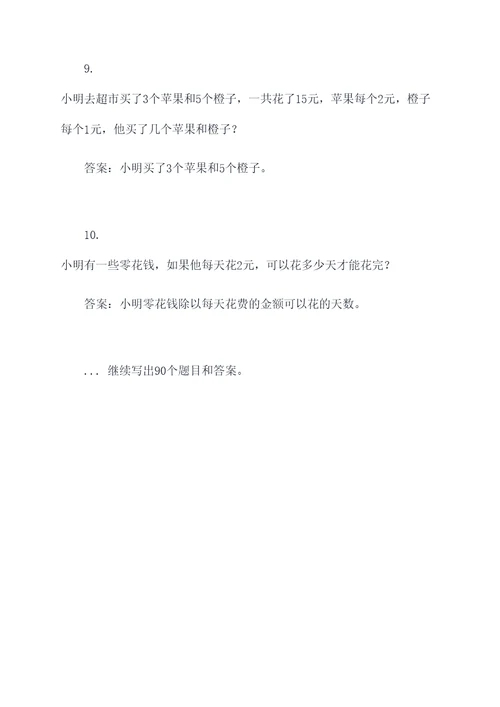 9.

小明去超市买了3个苹果和5个橙子，一共花了15元，苹果每个2元，橙子每个1元，他买了几个苹果和橙子？

答案：小明买了3个苹果和5个橙子。

10.

小明有一些零花钱，如果他每天花2元，可以花多少天才能花完？

答案：小明零花钱除以每天花费的金额可以花的天数。

... 继续写出90个题目和答案。